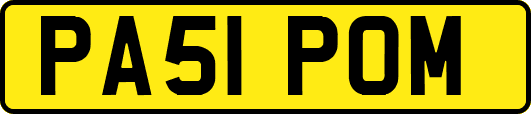 PA51 POM